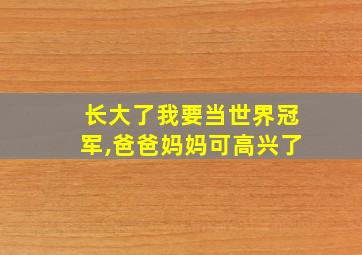 长大了我要当世界冠军,爸爸妈妈可高兴了